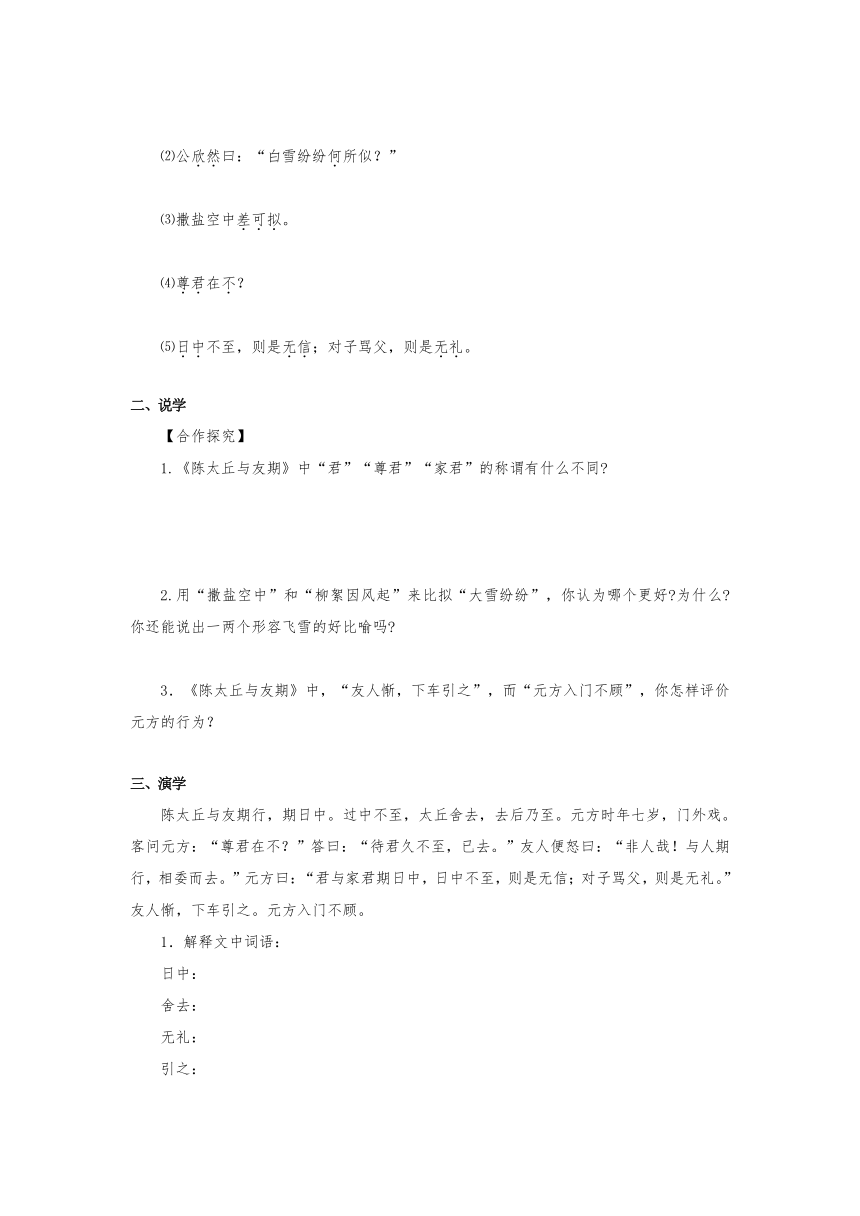 ⑵公欣然曰：“白雪纷纷何所似？”

⑶撒盐空中差可拟。

⑷尊君在不？

⑸日中不至，则是无信；对子骂父，则是无礼。

二、说学

【合作探究】

1.《陈太丘与友期》中“君”“尊君”“家君”的称谓有什么不同?

2.用“撒盐空中”和“柳絮因风起”来比拟“大雪纷纷”，你认为哪个更好?为什么?你还能说出一两个形容飞雪的好比喻吗?

3.《陈太丘与友期》中，“友人惭，下车引之”，而“元方入门不顾”，你怎样评价元方的行为？

三、演学

陈太丘与友期行，期日中。过中不至，太丘舍去，去后乃至。元方时年七岁，门外戏。客问元方：“尊君在不？”答曰：“待君久不至，已去。”友人便怒曰：“非人哉！与人期行，相委而去。”元方曰：“君与家君期日中，日中不至，则是无信；对子骂父，则是无礼。”友人惭，下车引之。元方入门不顾。

1．解释文中词语：

日中：

舍去：

无礼：

引之：